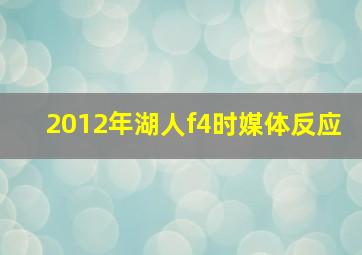 2012年湖人f4时媒体反应